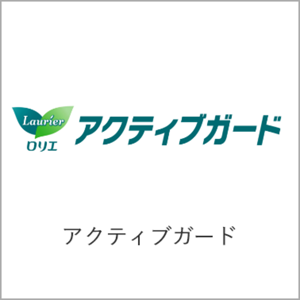 Laurier
ロリエ
アクティブガード

アクティブガード